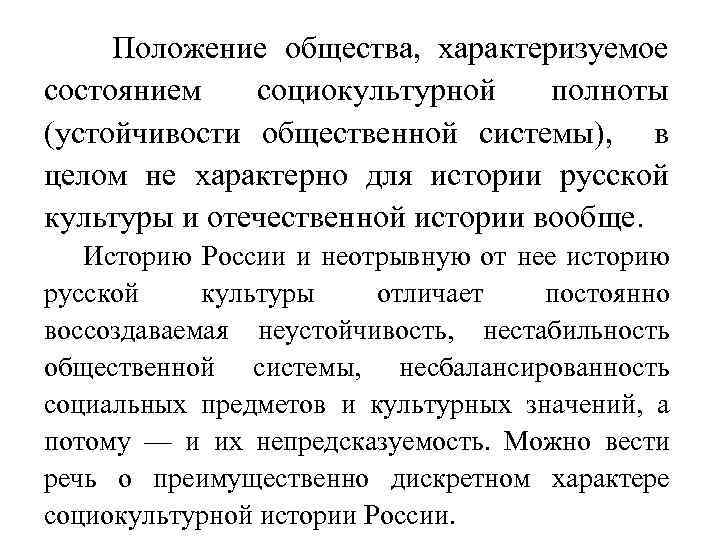 Положение общества, характеризуемое состоянием социокультурной полноты (устойчивости общественной системы), в целом не характерно для истории русской культуры и отечественной истории вообще.

Историю России и неотрывную от нее историю русской культуры отличает постоянно воссоздаваемая неустойчивость, нестабильность общественной системы, несбалансированность социальных предметов и культурных значений, а потому — и их непредсказуемость. Можно вести речь о преимущественно дискретном характере социокультурной истории России.